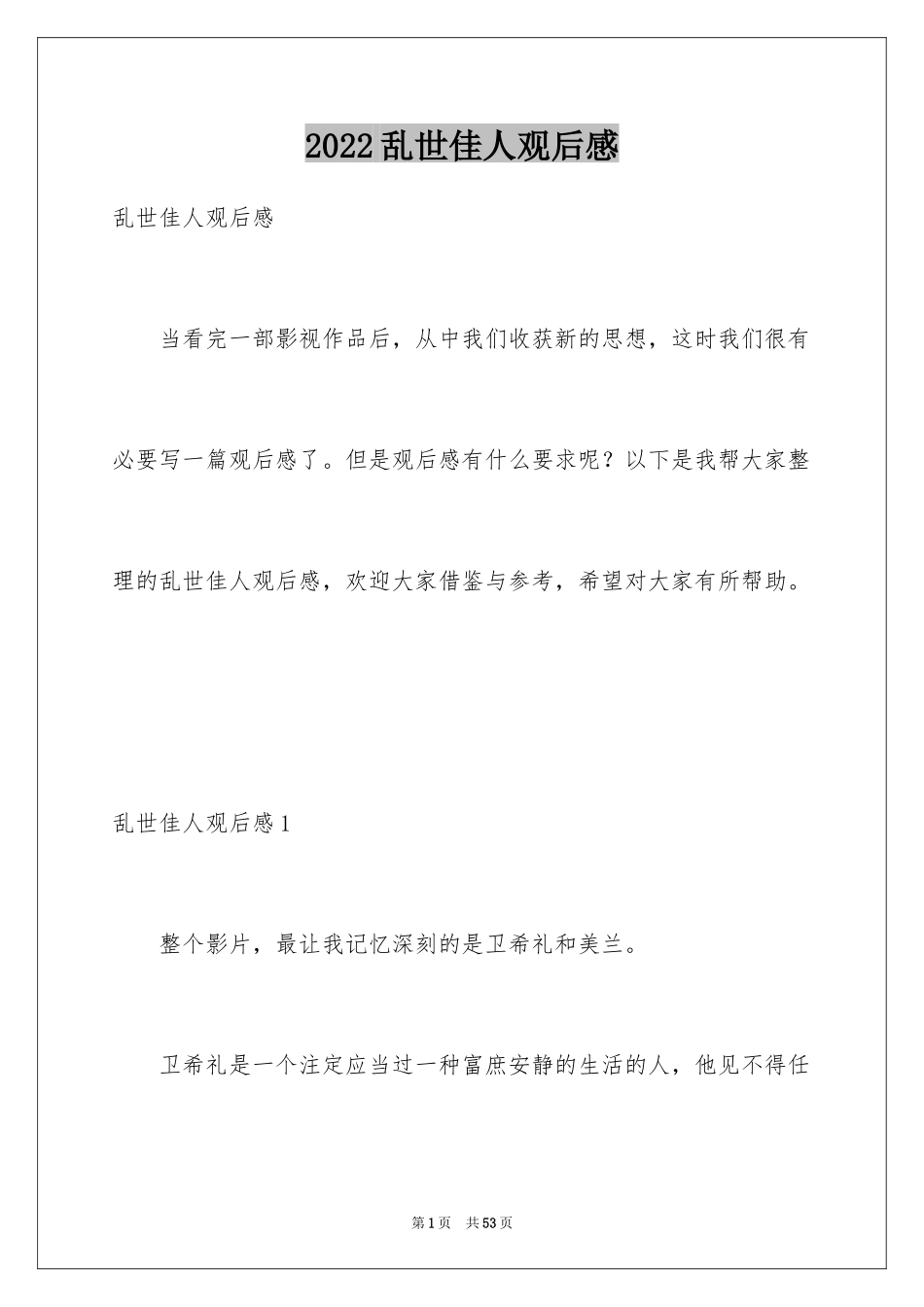 2022乱世佳人观后感

乱世佳人观后感

当看完一部影视作品后，从中我们收获新的思想，这时我们很有必要写一篇观后感了。但是观后感有什么要求呢？以下是我帮大家整理的乱世佳人观后感，欢迎大家借鉴与参考，希望对大家有所帮助。

乱世佳人观后感1

整个影片，最让我记忆深刻的是卫希礼和美兰。

卫希礼是一个注定应当过一种富庶安静的生活的人，他见不得任

第1页 共53页